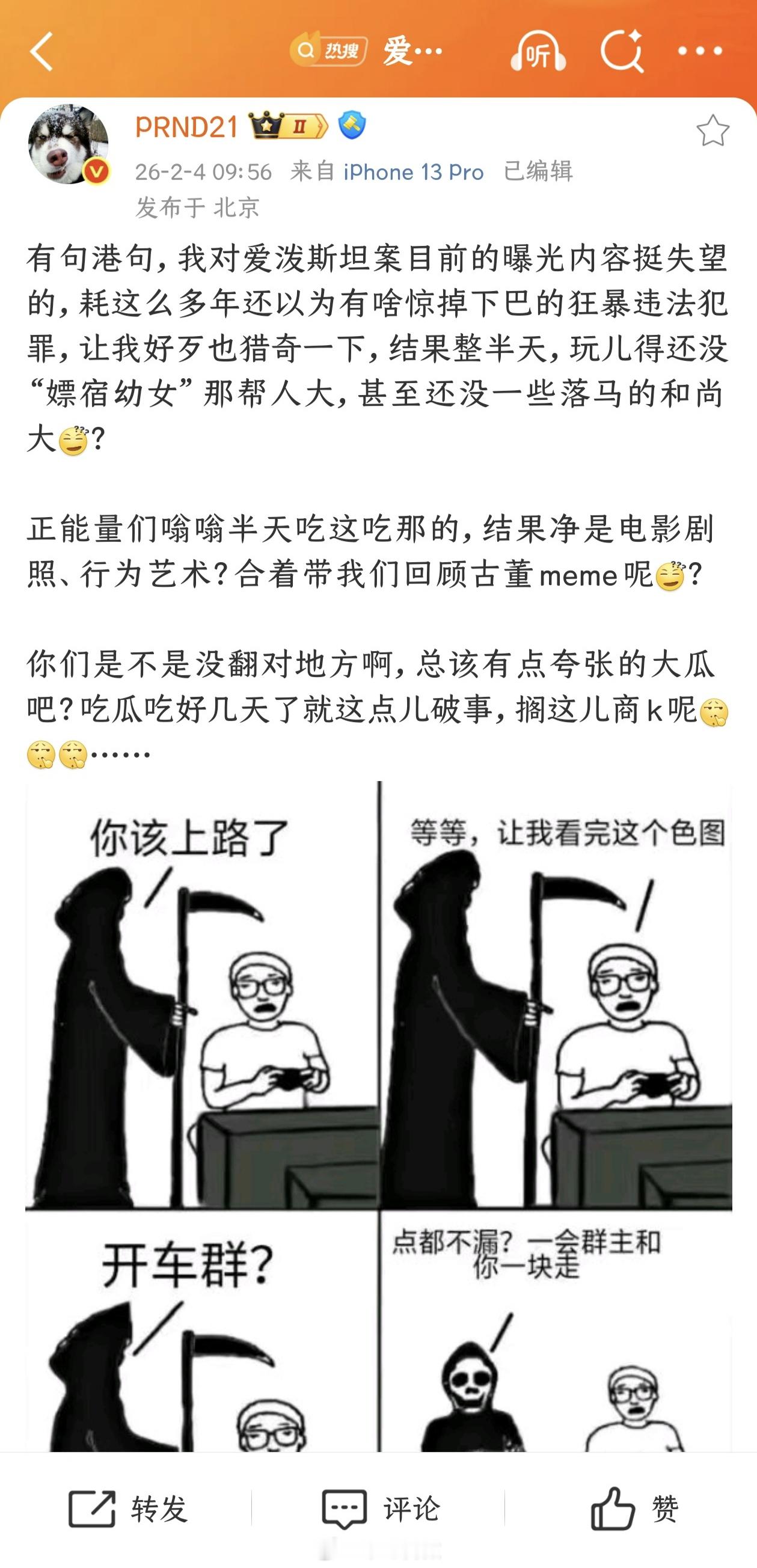 热搜 爱…

听

PRND21 II

26-2-4 09:56 来自 iPhone 13 Pro 已编辑

发布于 北京

有句港句，我对爱泼斯坦案目前的曝光内容挺失望的，耗这么多年还以为有啥惊掉下巴的狂暴违法犯罪，让我好歹也猎奇一下，结果整半天，玩儿得还没“嫖宿幼女”那帮人大，甚至还没一些落马的和尚大?

正能量们嗡嗡半天吃这吃那的，结果净是电影剧照、行为艺术？合着带我们回顾古董meme呢?

你们是不是没翻对地方啊，总该有点夸张的大瓜吧？吃瓜吃好几天了就这点儿破事，搁这儿商k呢……

你该上路了

等等，让我看完这个色图

开车群？

点都不漏？一会群主和你一块走

转发

评论

赞